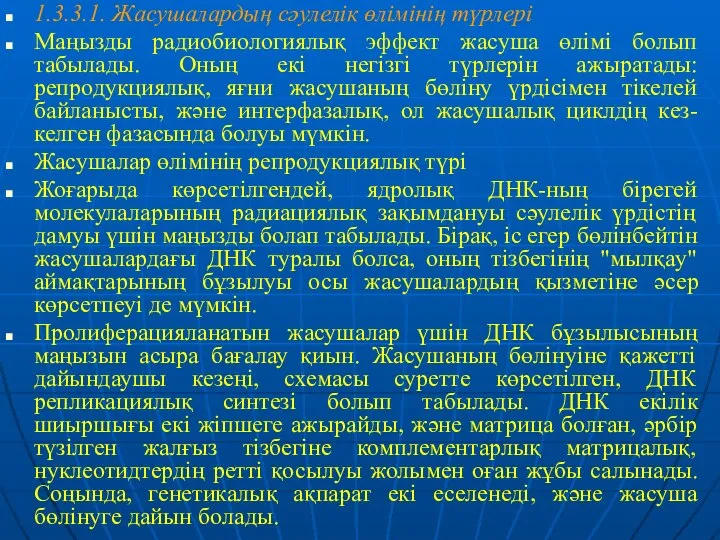 1.3.3.1. Жасушалардың сәулелік өлімінің түрлері

Маңызды радиобиологиялық эффект жасуша өлімі болып табылады. Оның екі негізгі түрлерін ажыратады: репродукциялық, яғни жасушаның бөліну үрдісімен тікелей байланысты, және интерфазалық, ол жасушалық циклдің кез-келген фазасында болуы мүмкін.

Жасушалар өлімінің репродукциялық түрі

Жоғарыда көрсетілгендей, ядролық ДНК-ның бірегей молекулаларының радиациялық зақымдануы сәулелік үрдістің дамуы үшін маңызды болап табылады. Бірақ, іс егер бөлінбейтін жасушалардағы ДНК туралы болса, оның тізбегінің "мылқау" аймақтарының бұзылуы осы жасушалардың қызметіне әсер көрсетпеуі де мүмкін.

Пролиферацияланатын жасушалар үшін ДНК бұзылысының маңызын асыра бағалау қиын. Жасушаның бөлінуіне қажетті дайындаушы кезеңі, схемасы суретте көрсетілген, ДНК репликациялық синтезі болып табылады. ДНК екілік шиыршығы екі жіпшеге ажырайды, және матрица болған, әрбір түзілген жалғыз тізбегіне комплементарлық матрицалық, нуклеотидтердің ретті қосылуы жолымен оған жұбы салынады. Соңында, генетикалық ақпарат екі еселенеді, және жасуша бөлінуге дайын болады.